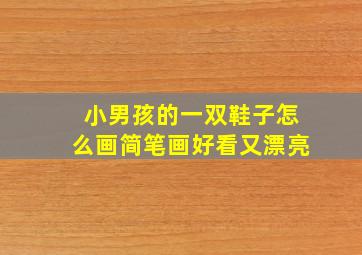 小男孩的一双鞋子怎么画简笔画好看又漂亮